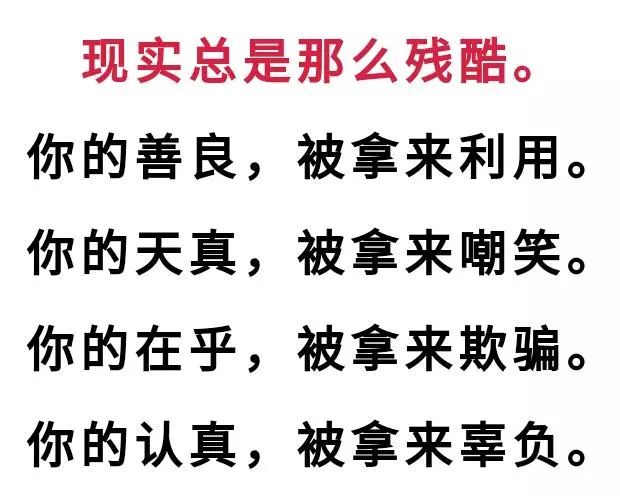 现实总是那么残酷。

你的善良，被拿来利用。

你的天真，被拿来嘲笑。

你的在乎，被拿来欺骗。

你的认真，被拿来辜负。